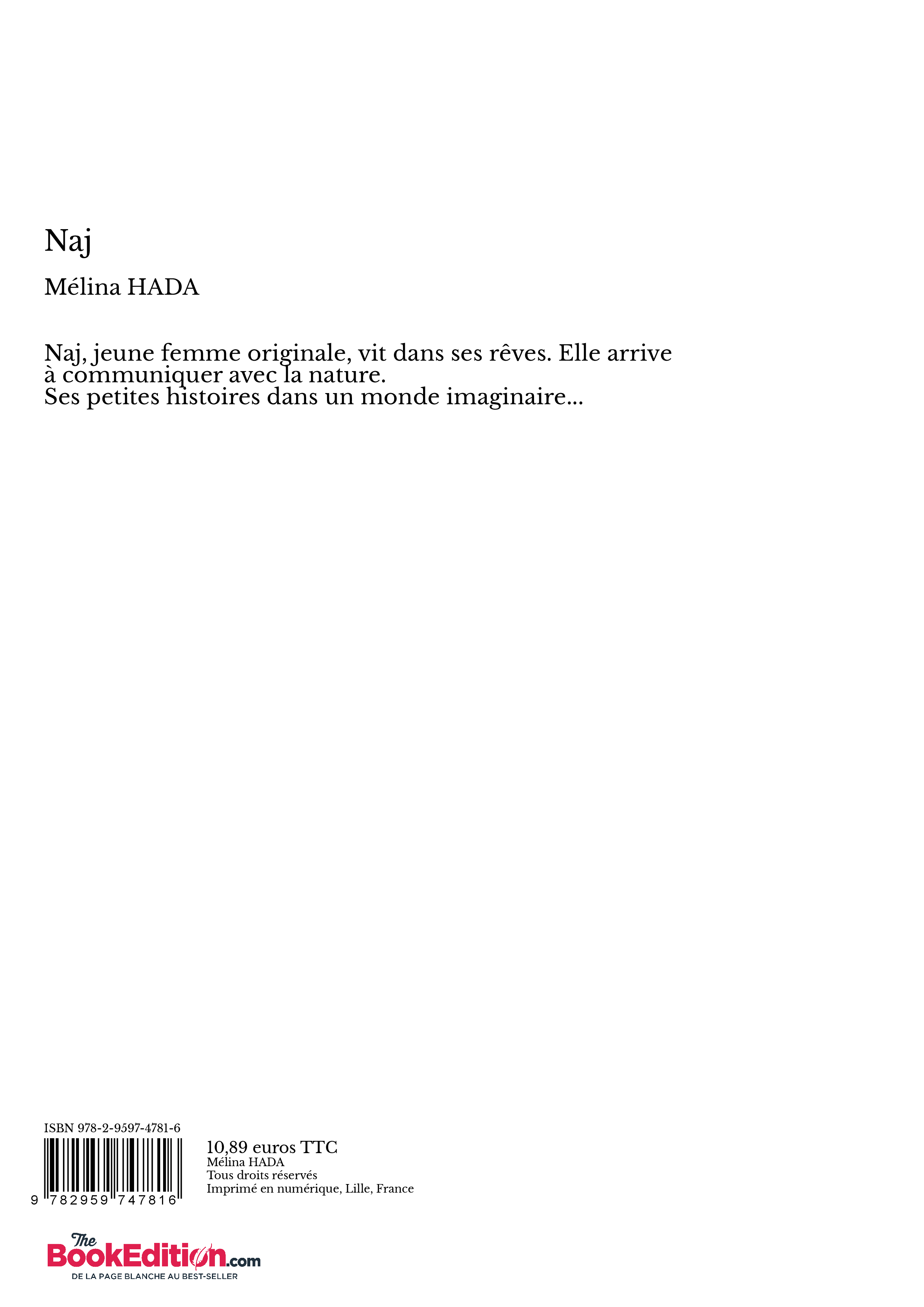 Naj

Mélina HADA

Naj, jeune femme originale, vit dans ses rêves. Elle arrive à communiquer avec la nature.
Ses petites histoires dans un monde imaginaire...

ISBN 978-2-9597-4781-6

9 782959 747816

10,89 euros TTC
Mélina HADA
Tous droits réservés
Imprimé en numérique, Lille, France

The BookEdition.com
DE LA PAGE BLANCHE AU BEST-SELLER